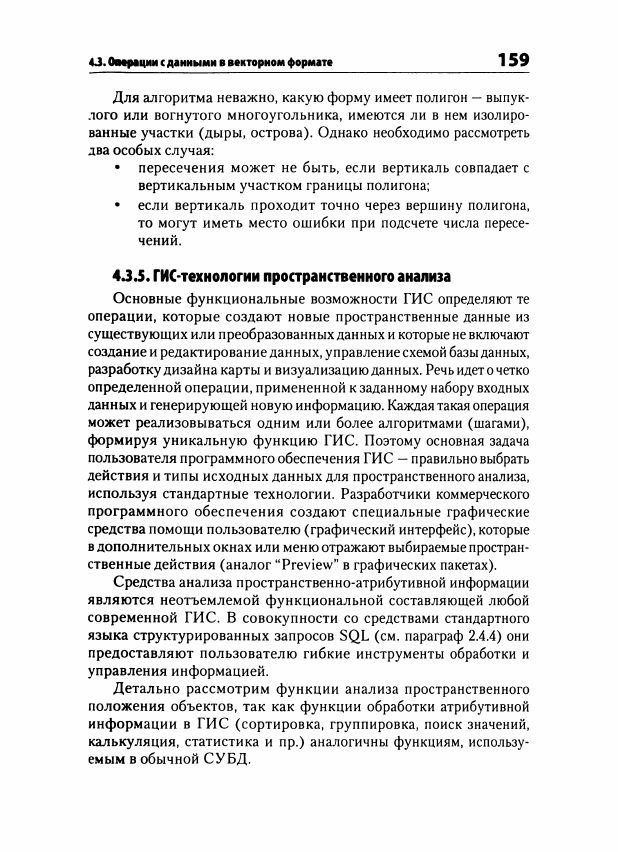 4.3. Операции с данными в векторном формате 159

Для алгоритма неважно, какую форму имеет полигон — выпуклого или вогнутого многоугольника, имеются ли в нем изолированные участки (дыры, острова). Однако необходимо рассмотреть два особых случая:

• пересечения может не быть, если вертикаль совпадает с вертикальным участком границы полигона;
• если вертикаль проходит точно через вершину полигона, то могут иметь место ошибки при подсчете числа пересечений.

4.3.5. ГИС-технологии пространственного анализа

Основные функциональные возможности ГИС определяют те операции, которые создают новые пространственные данные из существующих или преобразованных данных и которые не включают создание и редактирование данных, управление схемой базы данных, разработку дизайна карты и визуализацию данных. Речь идет о четко определенной операции, примененной к заданному набору входных данных и генерирующей новую информацию. Каждая такая операция может реализовываться одним или более алгоритмами (шагами), формируя уникальную функцию ГИС. Поэтому основная задача пользователя программного обеспечения ГИС — правильно выбрать действия и типы исходных данных для пространственного анализа, используя стандартные технологии. Разработчики коммерческого программного обеспечения создают специальные графические средства помощи пользователю (графический интерфейс), которые в дополнительных окнах или меню отражают выбираемые пространственные действия (аналог "Preview" в графических пакетах).

Средства анализа пространственно-атрибутивной информации являются неотъемлемой функциональной составляющей любой современной ГИС. В совокупности со средствами стандартного языка структурированных запросов SQL (см. параграф 2.4.4) они предоставляют пользователю гибкие инструменты обработки и управления информацией.

Детально рассмотрим функции анализа пространственного положения объектов, так как функции обработки атрибутивной информации в ГИС (сортировка, группировка, поиск значений, калькуляция, статистика и пр.) аналогичны функциям, используемым в обычной СУБД.